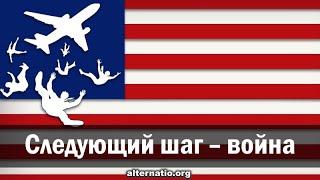 Следующий шаг – война

alternatio.org